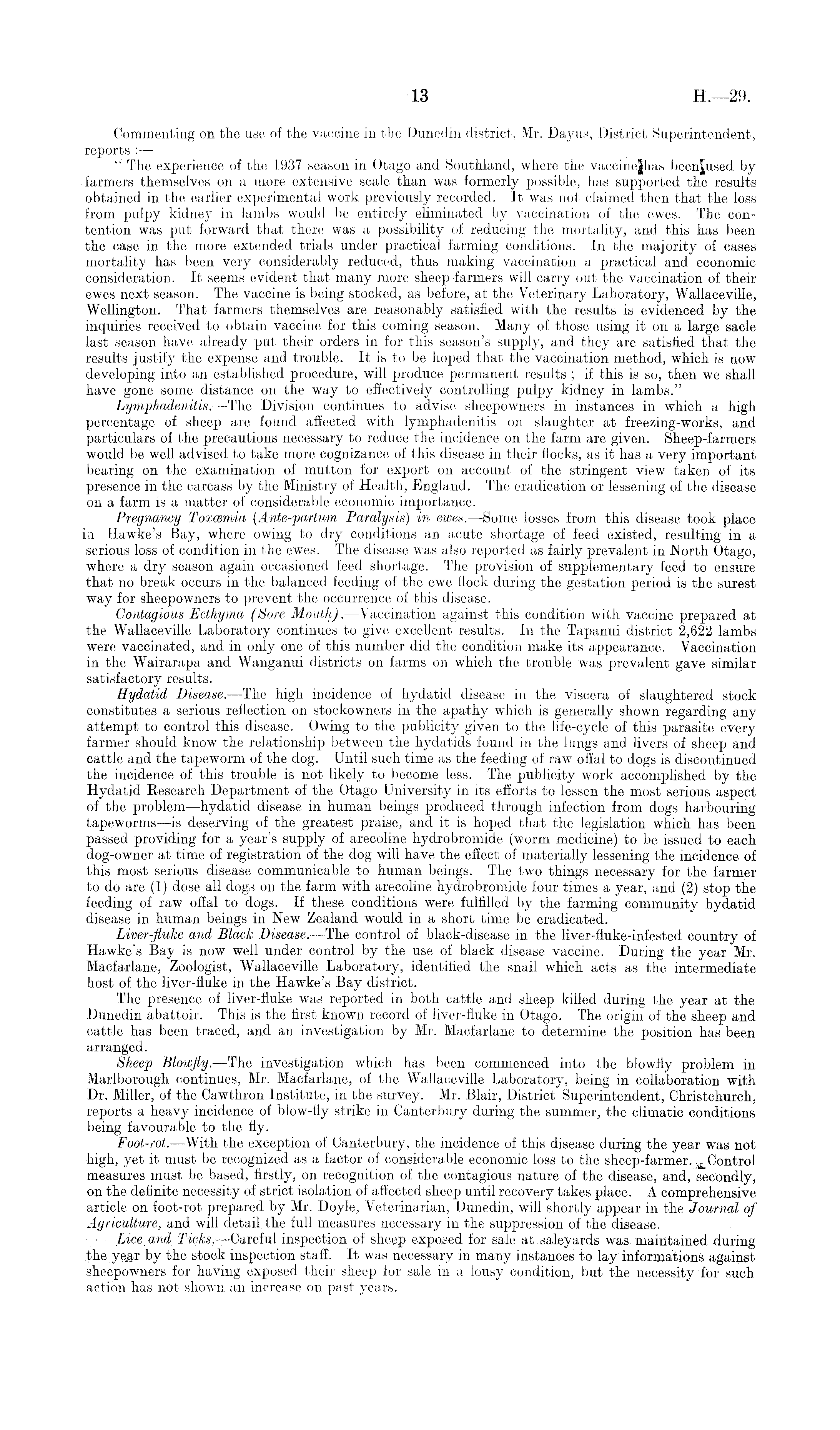 13

H.—29.

Commenting on the use of the vaccine in the Dunedin district, Mr. Dayus, District Superintendent, reports :—

"The experience of the 1937 season in Otago and Southland, where the vaccine has been used by farmers themselves on a more extensive scale than was formerly possible, has supported the results obtained in the earlier experimental work previously recorded. It was not claimed then that the loss from pulpy kidney in lambs would be entirely eliminated by vaccination of the ewes. The contention was put forward that there was a possibility of reducing the mortality, and this has been the case in the more extended trials under practical farming conditions. In the majority of cases mortality has been very considerably reduced, thus making vaccination a practical and economic consideration. It seems evident that many more sheep-farmers will carry out the vaccination of their ewes next season. The vaccine is being stocked, as before, at the Veterinary Laboratory, Wallaceville, Wellington. That farmers themselves are reasonably satisfied with the results is evidenced by the inquiries received to obtain vaccine for this coming season. Many of those using it on a large sacle last season have already put their orders in for this season's supply, and they are satisfied that the results justify the expense and trouble. It is to be hoped that the vaccination method, which is now developing into an established procedure, will produce permanent results ; if this is so, then we shall have gone some distance on the way to effectively controlling pulpy kidney in lambs."

Lymphadenitis.—The Division continues to advise sheepowners in instances in which a high percentage of sheep are found affected with lymphadenitis on slaughter at freezing-works, and particulars of the precautions necessary to reduce the incidence on the farm are given. Sheep-farmers would be well advised to take more cognizance of this disease in their flocks, as it has a very important bearing on the examination of mutton for export on account of the stringent view taken of its presence in the carcass by the Ministry of Health, England. The eradication or lessening of the disease on a farm is a matter of considerable economic importance.

Pregnancy Toxæmia (Ante-partum Paralysis) in ewes.—Some losses from this disease took place in Hawke's Bay, where owing to dry conditions an acute shortage of feed existed, resulting in a serious loss of condition in the ewes. The disease was also reported as fairly prevalent in North Otago, where a dry season again occasioned feed shortage. The provision of supplementary feed to ensure that no break occurs in the balanced feeding of the ewe flock during the gestation period is the surest way for sheepowners to prevent the occurrence of this disease.

Contagious Ecthyma (Sore Mouth).—Vaccination against this condition with vaccine prepared at the Wallaceville Laboratory continues to give excellent results. In the Tapanui district 2,622 lambs were vaccinated, and in only one of this number did the condition make its appearance. Vaccination in the Wairarapa and Wanganui districts on farms on which the trouble was prevalent gave similar satisfactory results.

Hydatid Disease.—The high incidence of hydatid disease in the viscera of slaughtered stock constitutes a serious reflection on stockowners in the apathy which is generally shown regarding any attempt to control this disease. Owing to the publicity given to the life-cycle of this parasite every farmer should know the relationship between the hydatids found in the lungs and livers of sheep and cattle and the tapeworm of the dog. Until such time as the feeding of raw offal to dogs is discontinued the incidence of this trouble is not likely to become less. The publicity work accomplished by the Hydatid Research Department of the Otago University in its efforts to lessen the most serious aspect of the problem—hydatid disease in human beings produced through infection from dogs harbouring tapeworms—is deserving of the greatest praise, and it is hoped that the legislation which has been passed providing for a year's supply of arecoline hydrobromide (worm medicine) to be issued to each dog-owner at time of registration of the dog will have the effect of materially lessening the incidence of this most serious disease communicable to human beings. The two things necessary for the farmer to do are (1) dose all dogs on the farm with arecoline hydrobromide four times a year, and (2) stop the feeding of raw offal to dogs. If these conditions were fulfilled by the farming community hydatid disease in human beings in New Zealand would in a short time be eradicated.

Liver-fluke and Black Disease.—The control of black-disease in the liver-fluke-infested country of Hawke's Bay is now well under control by the use of black disease vaccine. During the year Mr. Macfarlane, Zoologist, Wallaceville Laboratory, identified the snail which acts as the intermediate host of the liver-fluke in the Hawke's Bay district.

The presence of liver-fluke was reported in both cattle and sheep killed during the year at the Dunedin abattoir. This is the first known record of liver-fluke in Otago. The origin of the sheep and cattle has been traced, and an investigation by Mr. Macfarlane to determine the position has been arranged.

Sheep Blowfly.—The investigation which has been commenced into the blowfly problem in Marlborough continues, Mr. Macfarlane, of the Wallaceville Laboratory, being in collaboration with Dr. Miller, of the Cawthron Institute, in the survey. Mr. Blair, District Superintendent, Christchurch, reports a heavy incidence of blow-fly strike in Canterbury during the summer, the climatic conditions being favourable to the fly.

Foot-rot.—With the exception of Canterbury, the incidence of this disease during the year was not high, yet it must be recognized as a factor of considerable economic loss to the sheep-farmer. Control measures must be based, firstly, on recognition of the contagious nature of the disease, and, secondly, on the definite necessity of strict isolation of affected sheep until recovery takes place. A comprehensive article on foot-rot prepared by Mr. Doyle, Veterinarian, Dunedin, will shortly appear in the Journal of Agriculture, and will detail the full measures necessary in the suppression of the disease.

Lice and Ticks.—Careful inspection of sheep exposed for sale at saleyards was maintained during the year by the stock inspection staff. It was necessary in many instances to lay informations against sheepowners for having exposed their sheep for sale in a lousy condition, but the necessity for such action has not shown an increase on past years.